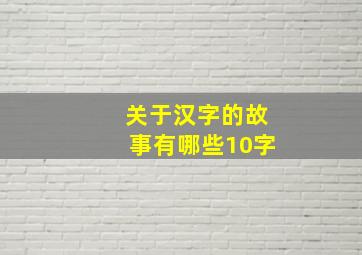 关于汉字的故事有哪些10字